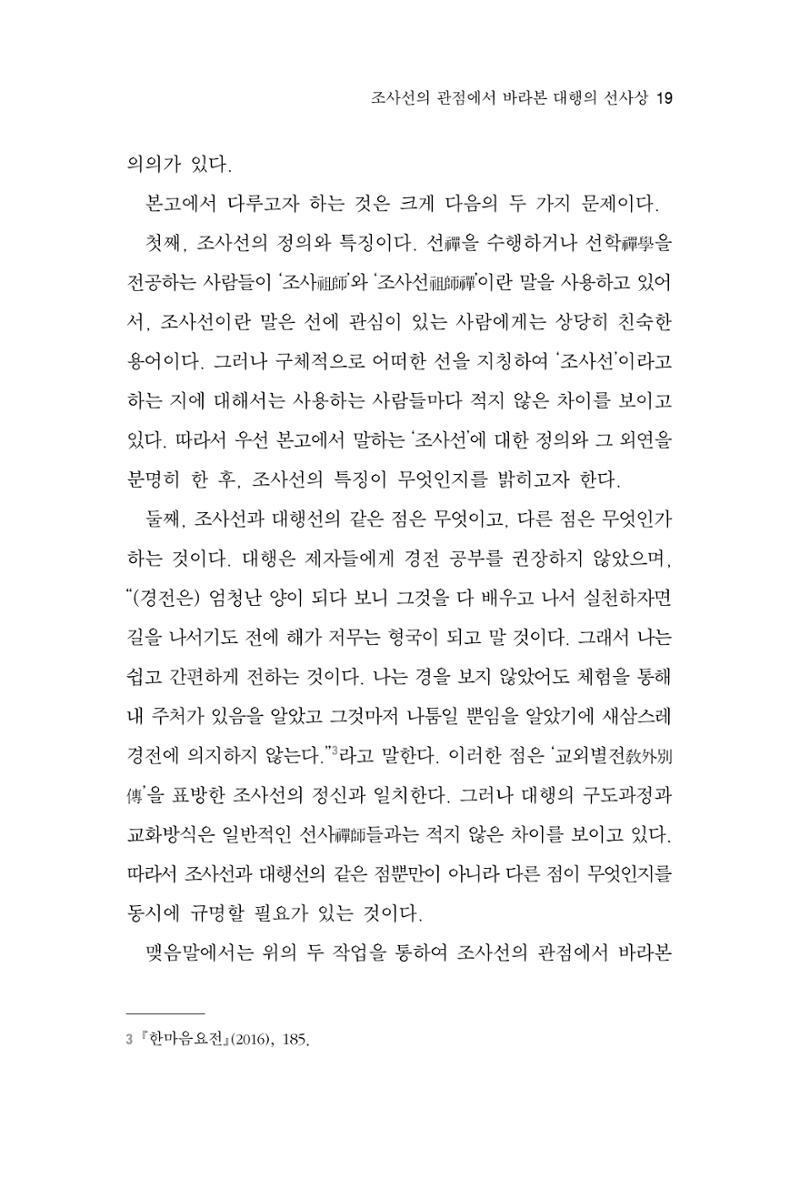 조사선의 관점에서 바라본 대행의 선사상 19

의의가 있다.

본고에서 다루고자 하는 것은 크게 다음의 두 가지 문제이다.

첫째, 조사선의 정의와 특징이다. 선禪을 수행하거나 선학禪學을 전공하는 사람들이 '조사祖師'와 '조사선祖師禪'이란 말을 사용하고 있어서, 조사선이란 말은 선에 관심이 있는 사람에게는 상당히 친숙한 용어이다. 그러나 구체적으로 어떠한 선을 지칭하여 '조사선'이라고 하는 지에 대해서는 사용하는 사람들마다 적지 않은 차이를 보이고 있다. 따라서 우선 본고에서 말하는 '조사선'에 대한 정의와 그 외연을 분명히 한 후, 조사선의 특징이 무엇인지를 밝히고자 한다.

둘째, 조사선과 대행선의 같은 점은 무엇이고, 다른 점은 무엇인가 하는 것이다. 대행은 제자들에게 경전 공부를 권장하지 않았으며, "(경전은) 엄청난 양이 되다 보니 그것을 다 배우고 나서 실천하자면 길을 나서기도 전에 해가 저무는 형국이 되고 말 것이다. 그래서 나는 쉽고 간편하게 전하는 것이다. 나는 경을 보지 않았어도 체험을 통해 내 주처가 있음을 알았고 그것마저 나툼일 뿐임을 알았기에 새삼스레 경전에 의지하지 않는다."$^{3}$라고 말한다. 이러한 점은 '교외별전敎外別傳'을 표방한 조사선의 정신과 일치한다. 그러나 대행의 구도과정과 교화방식은 일반적인 선사禪師들과는 적지 않은 차이를 보이고 있다. 따라서 조사선과 대행선의 같은 점뿐만이 아니라 다른 점이 무엇인지를 동시에 규명할 필요가 있는 것이다.

맺음말에서는 위의 두 작업을 통하여 조사선의 관점에서 바라본

3 『한마음요전』(2016), 185.